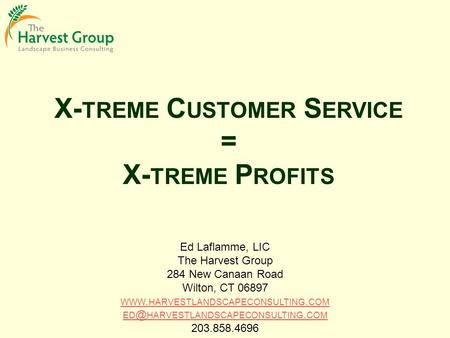 The Harvest Group
Landscape Business Consulting

X-TREME CUSTOMER SERVICE
=
X-TREME PROFITS

Ed Laflamme, LIC
The Harvest Group
284 New Canaan Road
Wilton, CT 06897
WWW.HARVESTLANDSCAPECONSULTING.COM
ED@HARVESTLANDSCAPECONSULTING.COM
203.858.4696